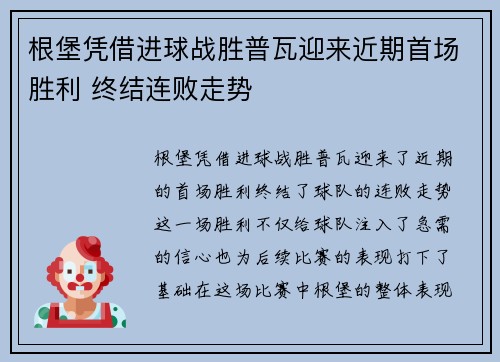 根堡凭借进球战胜普瓦迎来近期首场胜利 终结连败走势

根堡凭借进球战胜普瓦迎来了近期的首场胜利终结了球队的连败走势这一场胜利不仅给球队注入了急需的信心也为后续比赛的表现打下了基础在这场比赛中根堡的整体表现